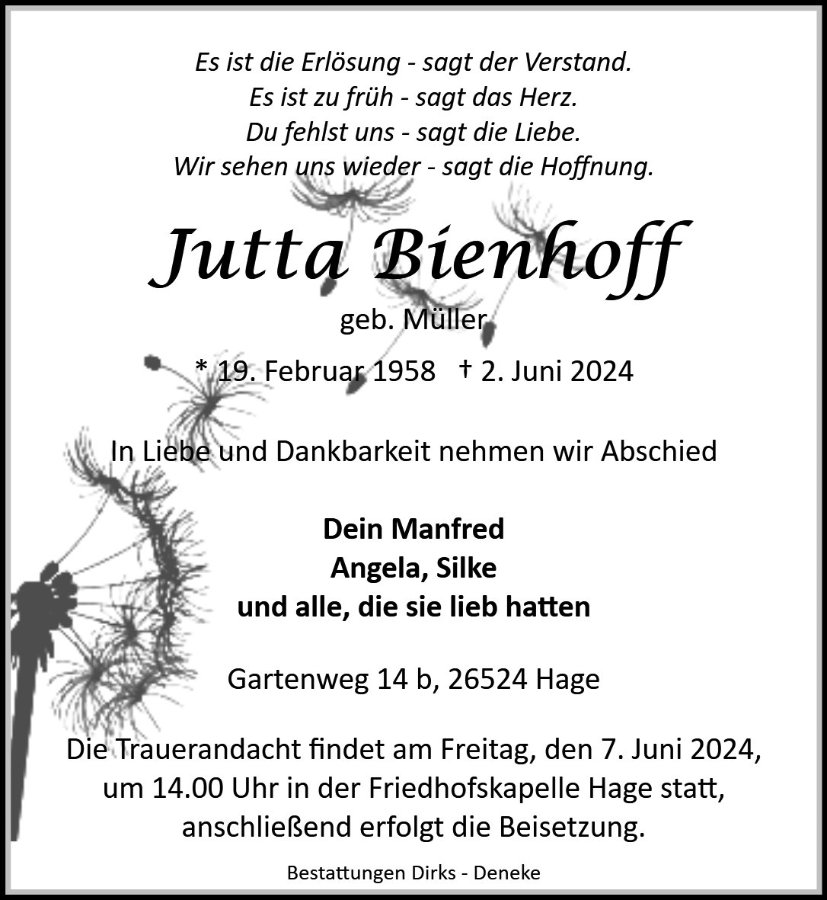 Es ist die Erlösung - sagt der Verstand.
Es ist zu früh - sagt das Herz.
Du fehlst uns - sagt die Liebe.
Wir sehen uns wieder - sagt die Hoffnung.

Jutta Bienhoff

geb. Müller

* 19. Februar 1958 † 2. Juni 2024

In Liebe und Dankbarkeit nehmen wir Abschied

Dein Manfred
Angela, Silke
und alle, die sie lieb hatten

Gartenweg 14 b, 26524 Hage

Die Trauerandacht findet am Freitag, den 7. Juni 2024, um 14.00 Uhr in der Friedhofskapelle Hage statt, anschließend erfolgt die Beisetzung.

Bestattungen Dirks - Deneke